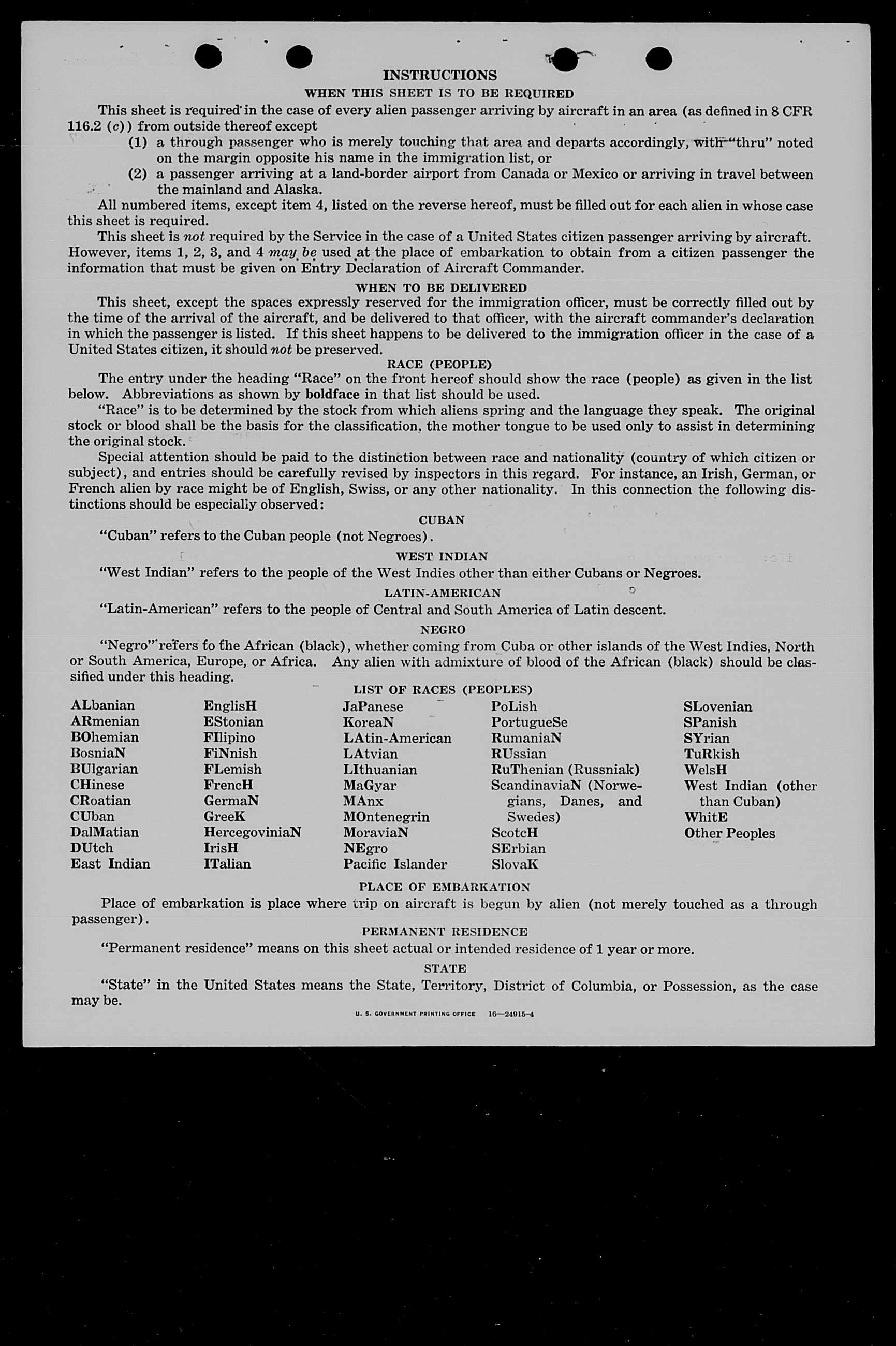 INSTRUCTIONS

WHEN THIS SHEET IS TO BE REQUIRED

This sheet is required in the case of every alien passenger arriving by aircraft in an area (as defined in 8 CFR 116.2 (c)) from outside thereof except

(1) a through passenger who is merely touching that area and departs accordingly, with "thru" noted on the margin opposite his name in the immigration list, or

(2) a passenger arriving at a land-border airport from Canada or Mexico or arriving in travel between the mainland and Alaska.

All numbered items, except item 4, listed on the reverse hereof, must be filled out for each alien in whose case this sheet is required.

This sheet is not required by the Service in the case of a United States citizen passenger arriving by aircraft. However, items 1, 2, 3, and 4 may be used at the place of embarkation to obtain from a citizen passenger the information that must be given on Entry Declaration of Aircraft Commander.

WHEN TO BE DELIVERED

This sheet, except the spaces expressly reserved for the immigration officer, must be correctly filled out by the time of the arrival of the aircraft, and be delivered to that officer, with the aircraft commander's declaration in which the passenger is listed. If this sheet happens to be delivered to the immigration officer in the case of a United States citizen, it should not be preserved.

RACE (PEOPLE)

The entry under the heading "Race" on the front hereof should show the race (people) as given in the list below. Abbreviations as shown by boldface in that list should be used.

"Race" is to be determined by the stock from which aliens spring and the language they speak. The original stock or blood shall be the basis for the classification, the mother tongue to be used only to assist in determining the original stock.

Special attention should be paid to the distinction between race and nationality (country of which citizen or subject), and entries should be carefully revised by inspectors in this regard. For instance, an Irish, German, or French alien by race might be of English, Swiss, or any other nationality. In this connection the following distinctions should be especially observed:

CUBAN

"Cuban" refers to the Cuban people (not Negroes).

WEST INDIAN

"West Indian" refers to the people of the West Indies other than either Cubans or Negroes.

LATIN-AMERICAN

"Latin-American" refers to the people of Central and South America of Latin descent.

NEGRO

"Negro" refers to the African (black), whether coming from Cuba or other islands of the West Indies, North or South America, Europe, or Africa. Any alien with admixture of blood of the African (black) should be classified under this heading.

LIST OF RACES (PEOPLES)

ALbanian
ARmenian
BOhemian
BosniaN
BUlgarian
CHinese
CRoatian
CUban
DalMatian
DUtch
East Indian

EnglisH
EStonian
FIlipino
FiNnish
FLemish
FrencH
GermaN
GreeK
HercegoviniaN
IrisH
ITalian

JaPanese
KoreaN
LAtin-American
LAtvian
LIthuanian
MaGyar
MAnx
MOntenegrin
MoraviaN
NEgro
Pacific Islander

PoLish
PortugueSe
RumaniaN
RUssian
RuThenian (Russniak)
ScandinaviaN (Norwegians, Danes, and Swedes)
ScotcH
SErbian
SlovaK

SLovenian
SPanish
SYrian
TuRkish
WelsH
West Indian (other than Cuban)
WhitE
Other Peoples

PLACE OF EMBARKATION

Place of embarkation is place where trip on aircraft is begun by alien (not merely touched as a through passenger).

PERMANENT RESIDENCE

"Permanent residence" means on this sheet actual or intended residence of 1 year or more.

STATE

"State" in the United States means the State, Territory, District of Columbia, or Possession, as the case may be.

U. S. GOVERNMENT PRINTING OFFICE 16—24915-4